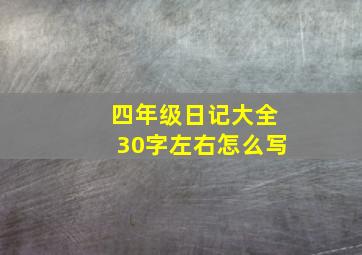 四年级日记大全
30字左右怎么写